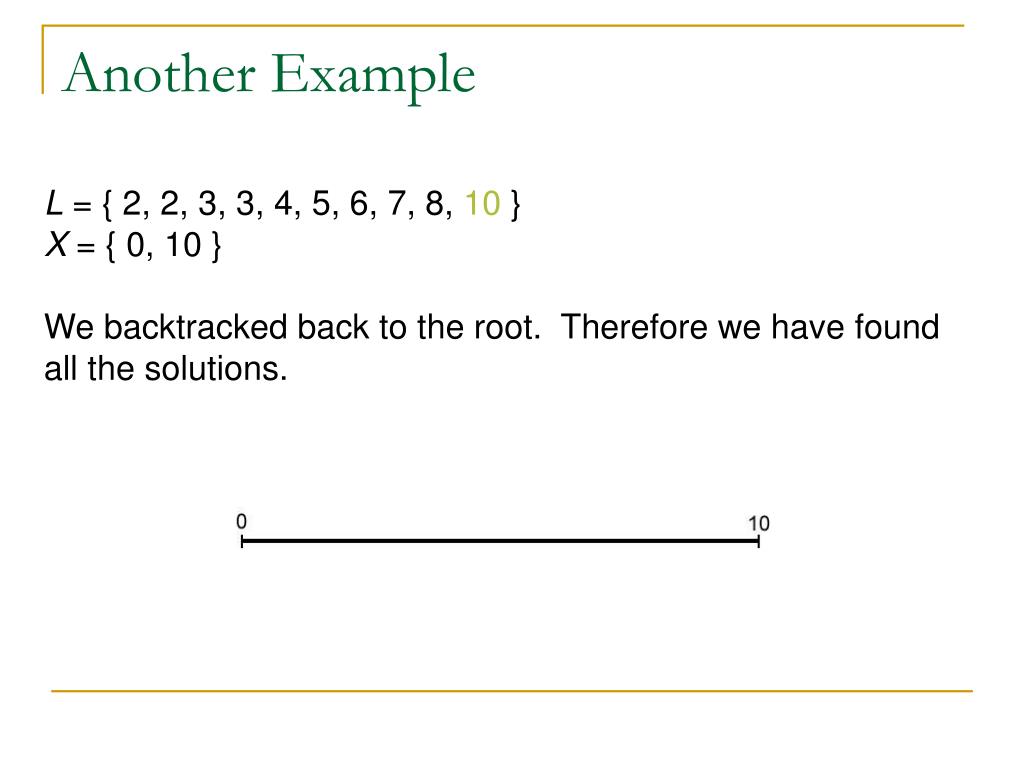 Another Example

$L = \{ 2, 2, 3, 3, 4, 5, 6, 7, 8, 10 \}$
$X = \{ 0, 10 \}$

We backtracked back to the root. Therefore we have found all the solutions.

0
10